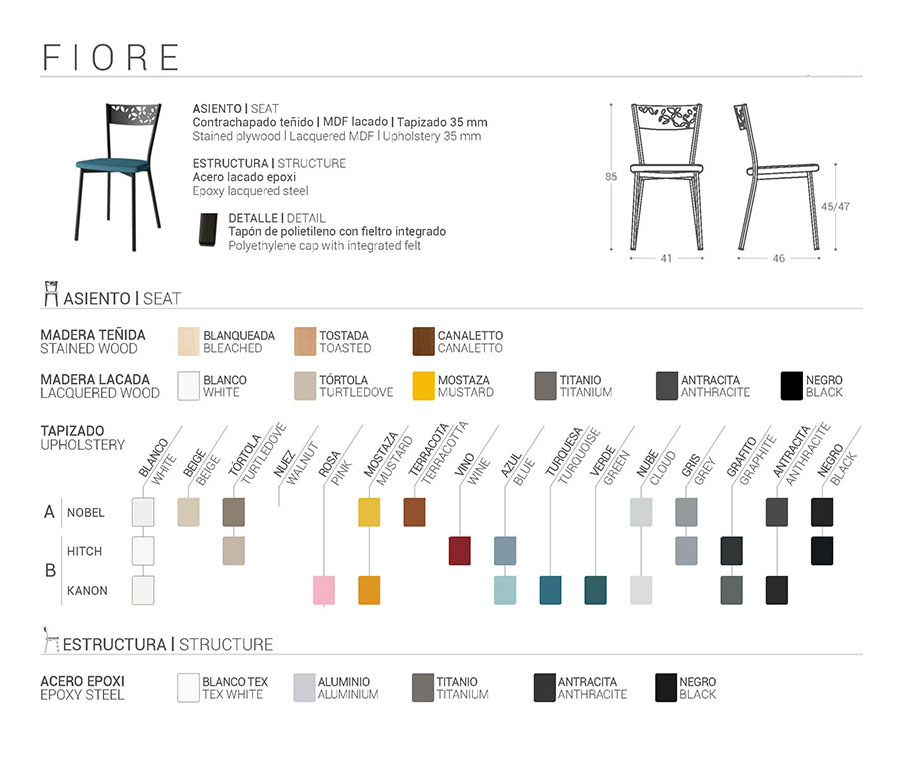 FIORE

ASIENTO | SEAT
Contrachapado teñido | MDF lacado | Tapizado 35 mm
Stained plywood | Lacquered MDF | Upholstery 35 mm

ESTRUCTURA | STRUCTURE
Acero lacado epoxi
Epoxy lacquered steel

DETALLE | DETAIL
Tapón de polietileno con fieltro integrado
Polyethylene cap with integrated felt

85
41
46
45/47

ASIENTO | SEAT

MADERA TEÑIDA
STAINED WOOD
BLANQUEADA
BLEACHED
TOSTADA
TOASTED
CANALETTO
CANALETTO

MADERA LACADA
LACQUERED WOOD
BLANCO
WHITE
TÓRTOLA
TURTLEDOVE
MOSTAZA
MUSTARD
TITANIO
TITANIUM
ANTRACITA
ANTHRACITE
NEGRO
BLACK

TAPIZADO
UPHOLSTERY
BLANCO
WHITE
BEIGE
BEIGE
TÓRTOLA
TURTLEDOVE
NUEZ
WALNUT
ROSA
PINK
MOSTAZA
MUSTARD
TERRACOTA
TERRACOTTA
VINO
WINE
AZUL
BLUE
TURQUESA
TURQUOISE
VERDE
GREEN
NUBE
CLOUD
GRIS
GREY
GRAFITO
GRAPHITE
ANTRACITA
ANTHRACITE
NEGRO
BLACK

A
NOBEL
B
HITCH
KANON

ESTRUCTURA | STRUCTURE

ACERO EPOXI
EPOXY STEEL
BLANCO TEX
TEX WHITE
ALUMINIO
ALUMINIUM
TITANIO
TITANIUM
ANTRACITA
ANTHRACITE
NEGRO
BLACK